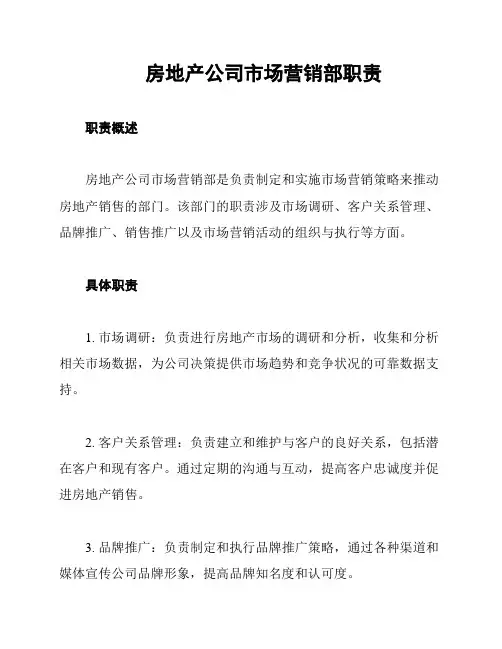 房地产公司市场营销部职责

职责概述

房地产公司市场营销部是负责制定和实施市场营销策略来推动房地产销售的部门。该部门的职责涉及市场调研、客户关系管理、品牌推广、销售推广以及市场营销活动的组织与执行等方面。

具体职责

1. 市场调研：负责进行房地产市场的调研和分析，收集和分析相关市场数据，为公司决策提供市场趋势和竞争状况的可靠数据支持。

2. 客户关系管理：负责建立和维护与客户的良好关系，包括潜在客户和现有客户。通过定期的沟通与互动，提高客户忠诚度并促进房地产销售。

3. 品牌推广：负责制定和执行品牌推广策略，通过各种渠道和媒体宣传公司品牌形象，提高品牌知名度和认可度。